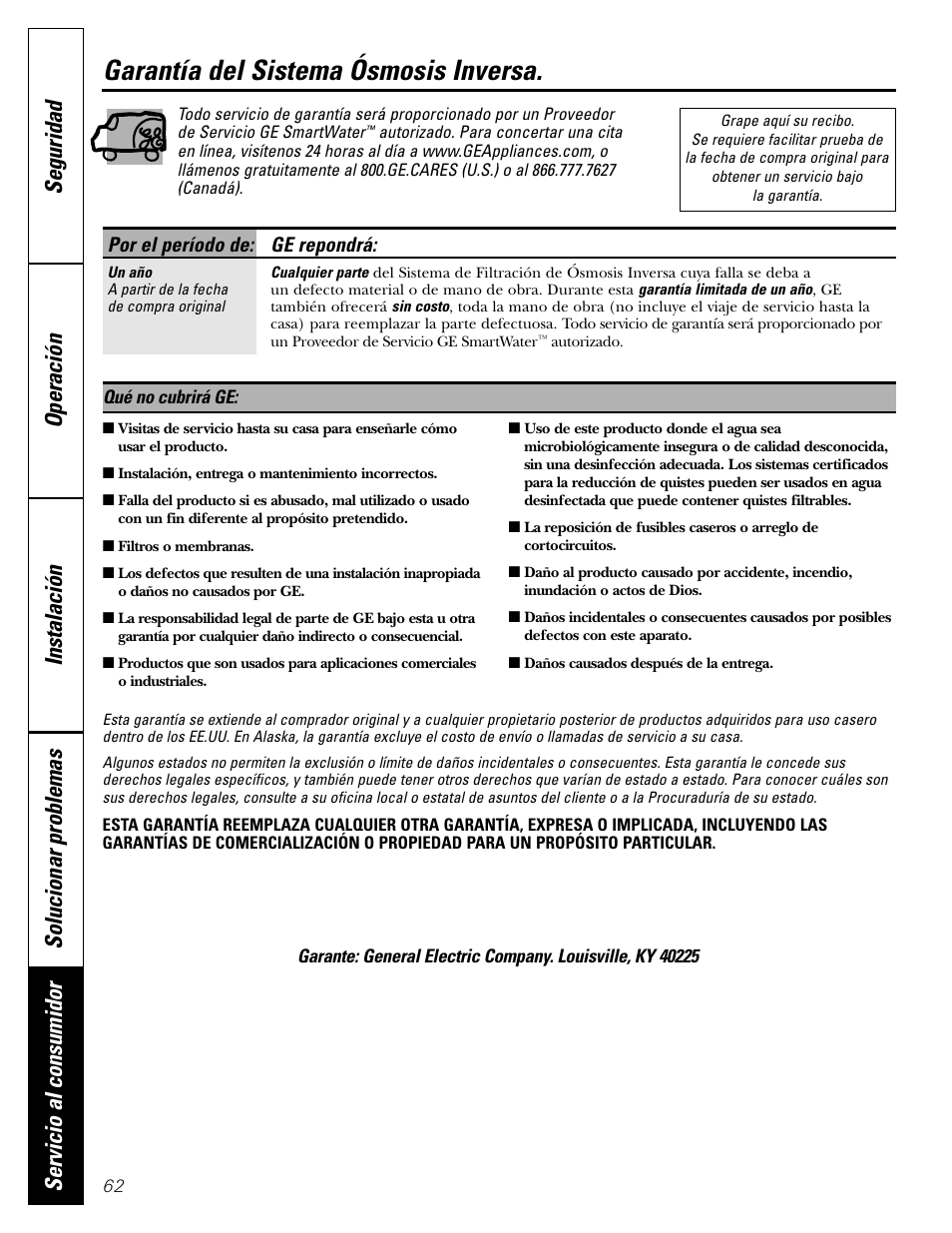 Seguridad

Operación

Instalación

Solucionar problemas

Servicio al consumidor

Garantía del Sistema Ósmosis Inversa.

Todo servicio de garantía será proporcionado por un Proveedor de Servicio GE SmartWater™ autorizado. Para concertar una cita en línea, visítenos 24 horas al día a www.GEAppliances.com, o llámenos gratuitamente al 800.GE.CARES (U.S.) o al 866.777.7627 (Canadá).

Grape aquí su recibo. Se requiere facilitar prueba de la fecha de compra original para obtener un servicio bajo la garantía.

| Por el período de: | GE repondrá: |
|---|---|
| Un año A partir de la fecha de compra original | Cualquier parte del Sistema de Filtración de Ósmosis Inversa cuya falla se deba a un defecto material o de mano de obra. Durante esta garantía limitada de un año, GE también ofrecerá sin costo, toda la mano de obra (no incluye el viaje de servicio hasta la casa) para reemplazar la parte defectuosa. Todo servicio de garantía será proporcionado por un Proveedor de Servicio GE SmartWater™ autorizado. |

Qué no cubrirá GE:

■ Visitas de servicio hasta su casa para enseñarle cómo usar el producto.

■ Instalación, entrega o mantenimiento incorrectos.

■ Falla del producto si es abusado, mal utilizado o usado con un fin diferente al propósito pretendido.

■ Filtros o membranas.

■ Los defectos que resulten de una instalación inapropiada o daños no causados por GE.

■ La responsabilidad legal de parte de GE bajo esta u otra garantía por cualquier daño indirecto o consecuencial.

■ Productos que son usados para aplicaciones comerciales o industriales.

■ Uso de este producto donde el agua sea microbiológicamente insegura o de calidad desconocida, sin una desinfección adecuada. Los sistemas certificados para la reducción de quistes pueden ser usados en agua desinfectada que puede contener quistes filtrables.

■ La reposición de fusibles caseros o arreglo de cortocircuitos.

■ Daño al producto causado por accidente, incendio, inundación o actos de Dios.

■ Daños incidentales o consecuentes causados por posibles defectos con este aparato.

■ Daños causados después de la entrega.

Esta garantía se extiende al comprador original y a cualquier propietario posterior de productos adquiridos para uso casero dentro de los EE.UU. En Alaska, la garantía excluye el costo de envío o llamadas de servicio a su casa.

Algunos estados no permiten la exclusión o límite de daños incidentales o consecuentes. Esta garantía le concede sus derechos legales específicos, y también puede tener otros derechos que varían de estado a estado. Para conocer cuáles son sus derechos legales, consulte a su oficina local o estatal de asuntos del cliente o a la Procuraduría de su estado.

ESTA GARANTÍA REEMPLAZA CUALQUIER OTRA GARANTÍA, EXPRESA O IMPLICADA, INCLUYENDO LAS GARANTÍAS DE COMERCIALIZACIÓN O PROPIEDAD PARA UN PROPÓSITO PARTICULAR.

Garante: General Electric Company. Louisville, KY 40225

62